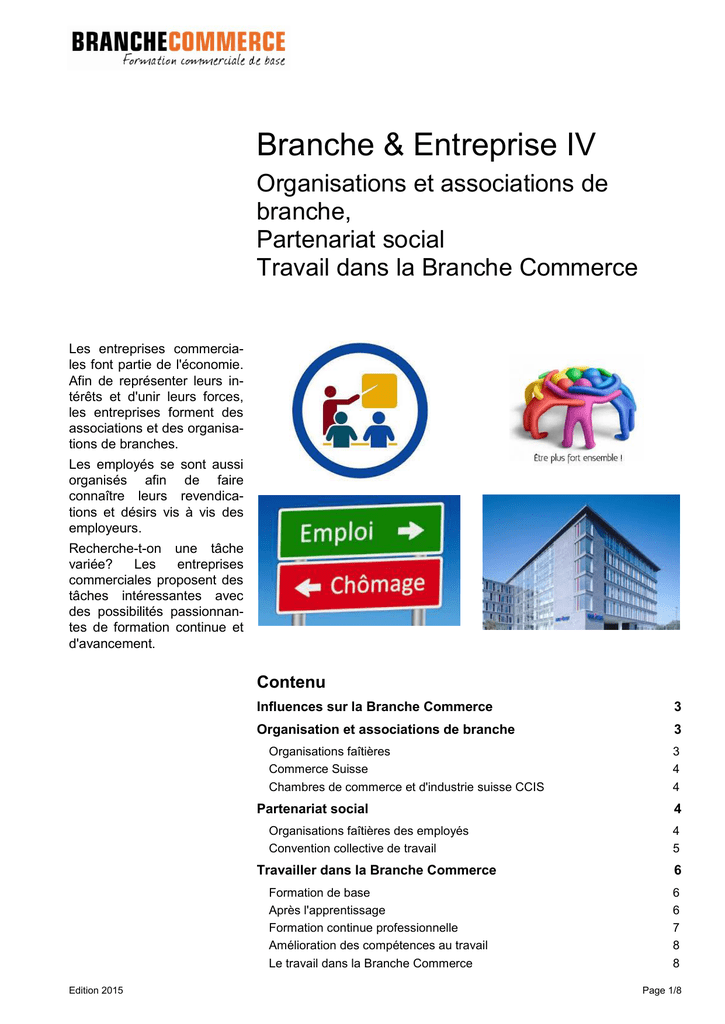 BRANCHECOMMERCE
Formation commerciale de base

Branche & Entreprise IV

Organisations et associations de branche,
Partenariat social
Travail dans la Branche Commerce

Les entreprises commerciales font partie de l'économie. Afin de représenter leurs intérêts et d'unir leurs forces, les entreprises forment des associations et des organisations de branches.

Les employés se sont aussi organisés afin de faire connaître leurs revendications et désirs vis à vis des employeurs.

Recherche-t-on une tâche variée? Les entreprises commerciales proposent des tâches intéressantes avec des possibilités passionnantes de formation continue et d'avancement.

Être plus fort ensemble !

Emploi
Chômage

Contenu

| | |
|---|---|
| Influences sur la Branche Commerce | 3 |
| Organisation et associations de branche | 3 |
| Organisations faîtières | 3 |
| Commerce Suisse | 4 |
| Chambres de commerce et d'industrie suisse CCIS | 4 |
| Partenariat social | 4 |
| Organisations faîtières des employés | 4 |
| Convention collective de travail | 5 |
| Travailler dans la Branche Commerce | 6 |
| Formation de base | 6 |
| Après l'apprentissage | 6 |
| Formation continue professionnelle | 7 |
| Amélioration des compétences au travail | 8 |
| Le travail dans la Branche Commerce | 8 |

Edition 2015

Page 1/8